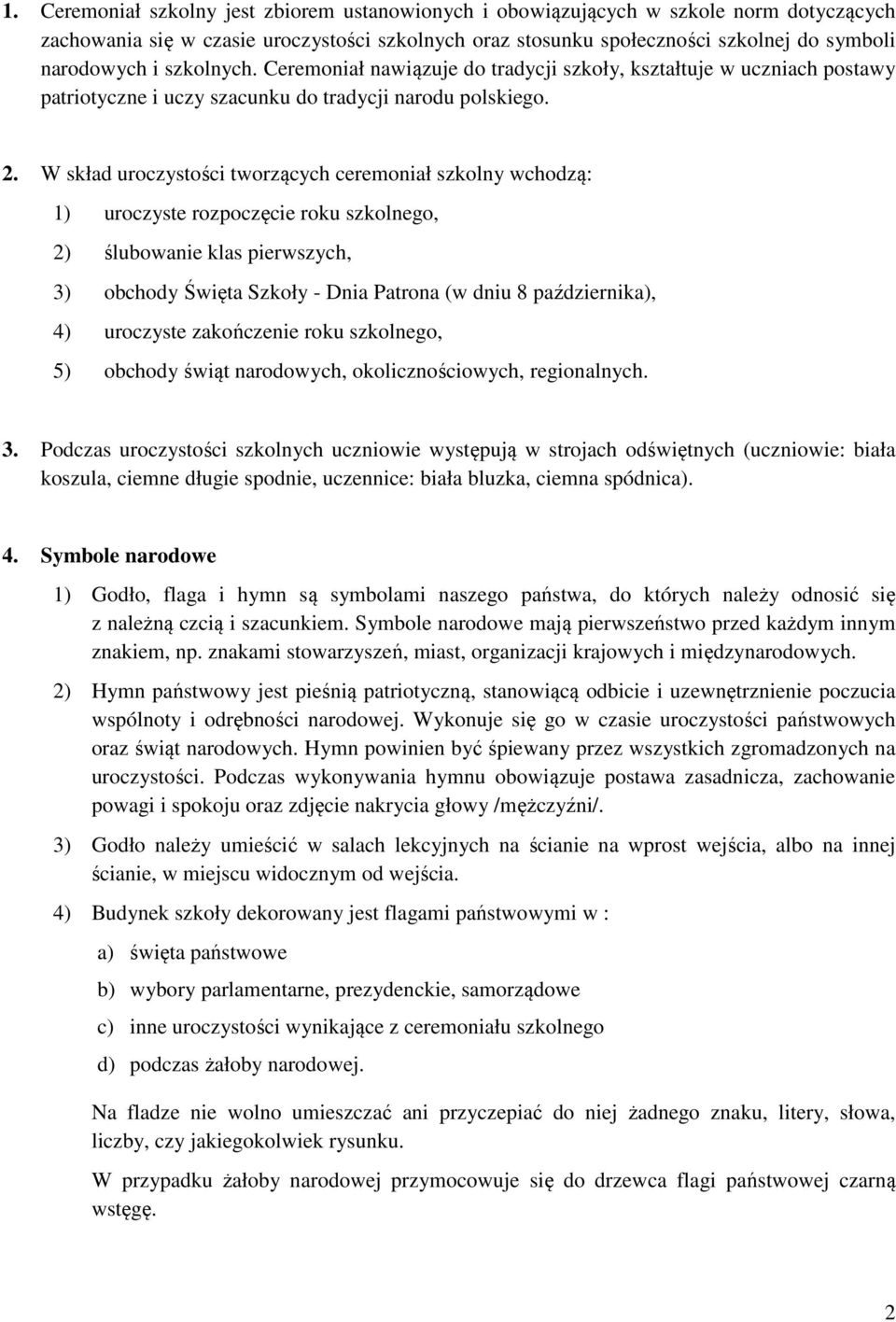 1. Ceremoniał szkolny jest zbiorem ustanowionych i obowiązujących w szkole norm dotyczących zachowania się w czasie uroczystości szkolnych oraz stosunku społeczności szkolnej do symboli narodowych i szkolnych. Ceremoniał nawiązuje do tradycji szkoły, kształtuje w uczniach postawy patriotyczne i uczy szacunku do tradycji narodu polskiego.

2. W skład uroczystości tworzących ceremoniał szkolny wchodzą:

1) uroczyste rozpoczęcie roku szkolnego,

2) ślubowanie klas pierwszych,

3) obchody Święta Szkoły - Dnia Patrona (w dniu 8 października),

4) uroczyste zakończenie roku szkolnego,

5) obchody świąt narodowych, okolicznościowych, regionalnych.

3. Podczas uroczystości szkolnych uczniowie występują w strojach odświętnych (uczniowie: biała koszula, ciemne długie spodnie, uczennice: biała bluzka, ciemna spódnica).

4. Symbole narodowe

1) Godło, flaga i hymn są symbolami naszego państwa, do których należy odnosić się z należną czcią i szacunkiem. Symbole narodowe mają pierwszeństwo przed każdym innym znakiem, np. znakami stowarzyszeń, miast, organizacji krajowych i międzynarodowych.

2) Hymn państwowy jest pieśnią patriotyczną, stanowiącą odbicie i uzewnętrznienie poczucia wspólnoty i odrębności narodowej. Wykonuje się go w czasie uroczystości państwowych oraz świąt narodowych. Hymn powinien być śpiewany przez wszystkich zgromadzonych na uroczystości. Podczas wykonywania hymnu obowiązuje postawa zasadnicza, zachowanie powagi i spokoju oraz zdjęcie nakrycia głowy /mężczyźni/.

3) Godło należy umieścić w salach lekcyjnych na ścianie na wprost wejścia, albo na innej ścianie, w miejscu widocznym od wejścia.

4) Budynek szkoły dekorowany jest flagami państwowymi w :

a) święta państwowe

b) wybory parlamentarne, prezydenckie, samorządowe

c) inne uroczystości wynikające z ceremoniału szkolnego

d) podczas żałoby narodowej.

Na fladze nie wolno umieszczać ani przyczepiać do niej żadnego znaku, litery, słowa, liczby, czy jakiegokolwiek rysunku.

W przypadku żałoby narodowej przymocowuje się do drzewca flagi państwowej czarną wstęgę.

2